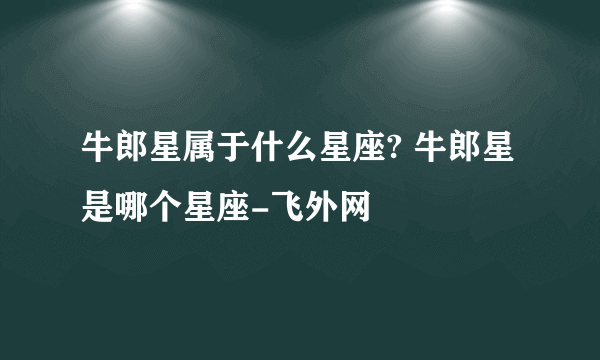 牛郎星属于什么星座? 牛郎星是哪个星座-飞外网